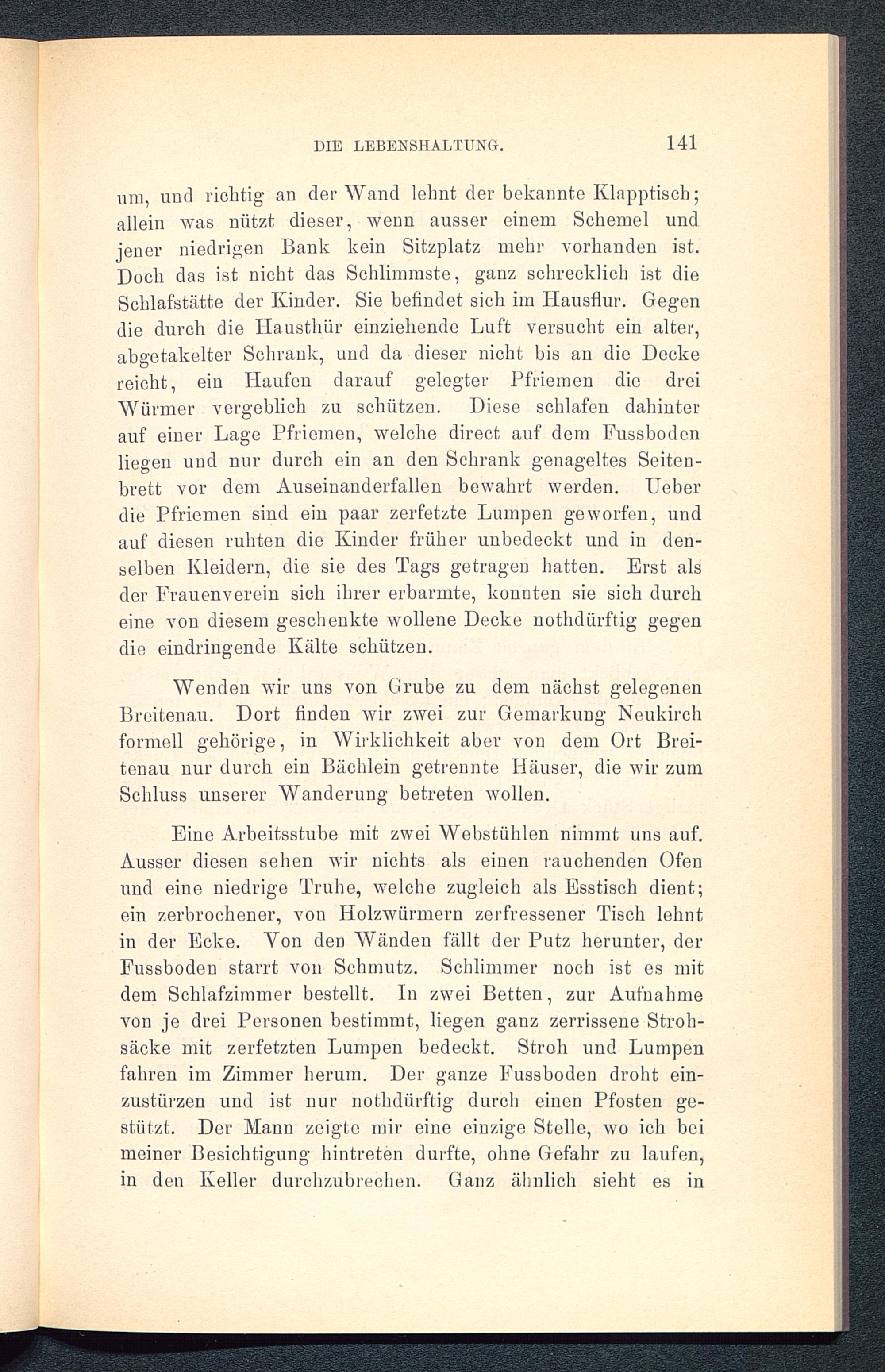 DIE LEBENSHALTUNG. 141

um, und richtig an der Wand lehnt der bekannte Klapptisch; allein was nützt dieser, wenn ausser einem Schemel und jener niedrigen Bank kein Sitzplatz mehr vorhanden ist. Doch das ist nicht das Schlimmste, ganz schrecklich ist die Schlafstätte der Kinder. Sie befindet sich im Hausflur. Gegen die durch die Hausthür einziehende Luft versucht ein alter, abgetakelter Schrank, und da dieser nicht bis an die Decke reicht, ein Haufen darauf gelegter Pfriemen die drei Würmer vergeblich zu schützen. Diese schlafen dahinter auf einer Lage Pfriemen, welche direct auf dem Fussboden liegen und nur durch ein an den Schrank genageltes Seitenbrett vor dem Auseinanderfallen bewahrt werden. Ueber die Pfriemen sind ein paar zerfetzte Lumpen geworfen, und auf diesen ruhten die Kinder früher unbedeckt und in denselben Kleidern, die sie des Tags getragen hatten. Erst als der Frauenverein sich ihrer erbarmte, konnten sie sich durch eine von diesem geschenkte wollene Decke nothdürftig gegen die eindringende Kälte schützen.

Wenden wir uns von Grube zu dem nächst gelegenen Breitenau. Dort finden wir zwei zur Gemarkung Neukirch formell gehörige, in Wirklichkeit aber von dem Ort Breitenau nur durch ein Bächlein getrennte Häuser, die wir zum Schluss unserer Wanderung betreten wollen.

Eine Arbeitsstube mit zwei Webstühlen nimmt uns auf. Ausser diesen sehen wir nichts als einen rauchenden Ofen und eine niedrige Truhe, welche zugleich als Esstisch dient; ein zerbrochener, von Holzwürmern zerfressener Tisch lehnt in der Ecke. Von den Wänden fällt der Putz herunter, der Fussboden starrt von Schmutz. Schlimmer noch ist es mit dem Schlafzimmer bestellt. In zwei Betten, zur Aufnahme von je drei Personen bestimmt, liegen ganz zerrissene Strohsäcke mit zerfetzten Lumpen bedeckt. Stroh und Lumpen fahren im Zimmer herum. Der ganze Fussboden droht einzustürzen und ist nur nothdürftig durch einen Pfosten gestützt. Der Mann zeigte mir eine einzige Stelle, wo ich bei meiner Besichtigung hintreten durfte, ohne Gefahr zu laufen, in den Keller durchzubrechen. Ganz ähnlich sieht es in